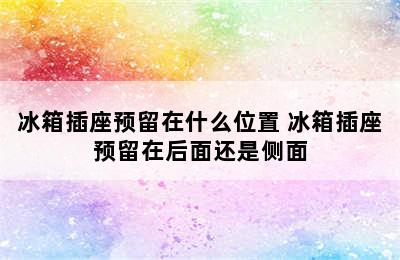 冰箱插座预留在什么位置 冰箱插座预留在后面还是侧面